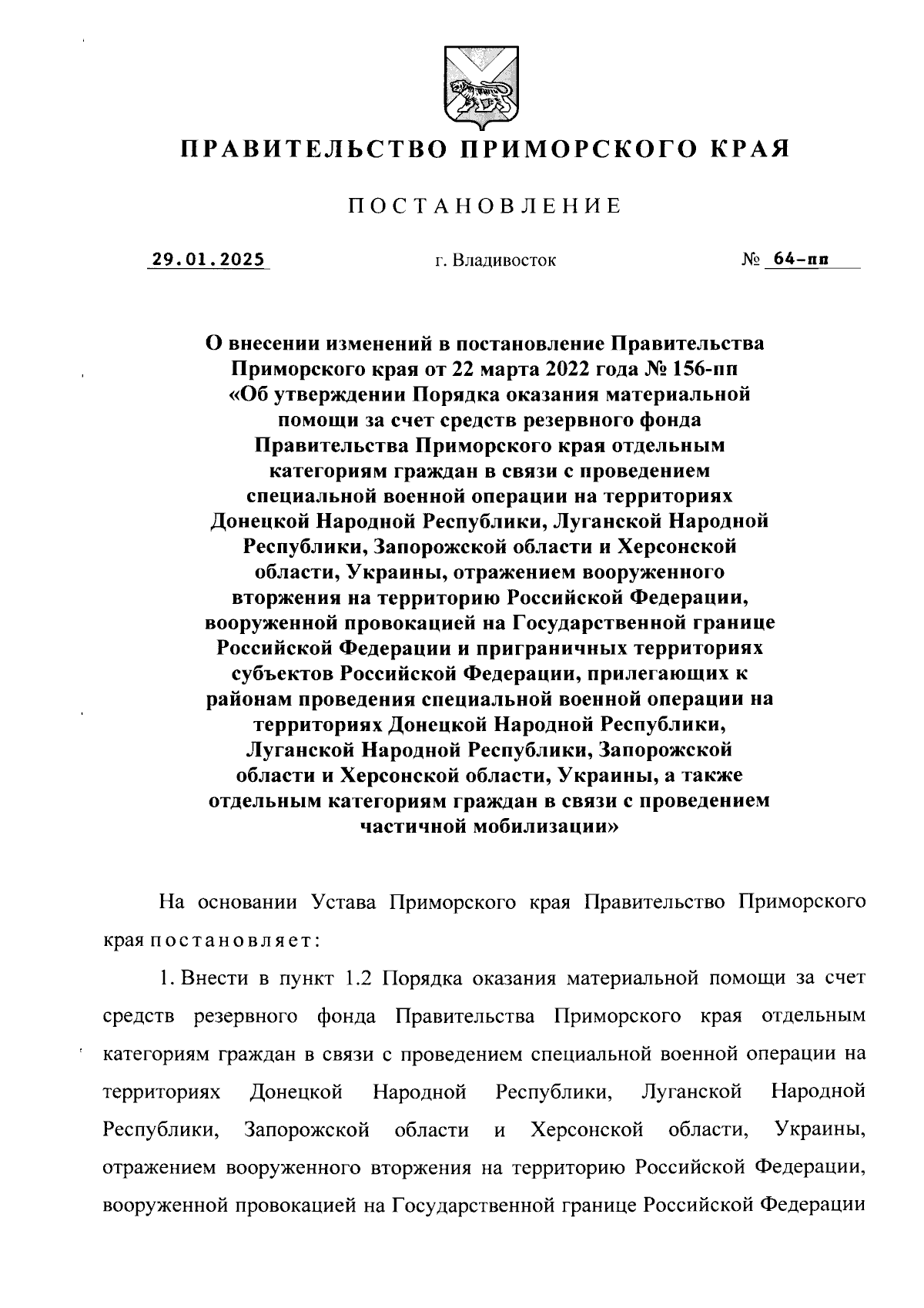 ПРАВИТЕЛЬСТВО ПРИМОРСКОГО КРАЯ

ПОСТАНОВЛЕНИЕ

29.01.2025 г. Владивосток № 64-пп

О внесении изменений в постановление Правительства Приморского края от 22 марта 2022 года № 156-пп «Об утверждении Порядка оказания материальной помощи за счет средств резервного фонда Правительства Приморского края отдельным категориям граждан в связи с проведением специальной военной операции на территориях Донецкой Народной Республики, Луганской Народной Республики, Запорожской области и Херсонской области, Украины, отражением вооруженного вторжения на территорию Российской Федерации, вооруженной провокацией на Государственной границе Российской Федерации и приграничных территориях субъектов Российской Федерации, прилегающих к районам проведения специальной военной операции на территориях Донецкой Народной Республики, Луганской Народной Республики, Запорожской области и Херсонской области, Украины, а также отдельным категориям граждан в связи с проведением частичной мобилизации»

На основании Устава Приморского края Правительство Приморского края постановляет:

1. Внести в пункт 1.2 Порядка оказания материальной помощи за счет средств резервного фонда Правительства Приморского края отдельным категориям граждан в связи с проведением специальной военной операции на территориях Донецкой Народной Республики, Луганской Народной Республики, Запорожской области и Херсонской области, Украины, отражением вооруженного вторжения на территорию Российской Федерации, вооруженной провокацией на Государственной границе Российской Федерации